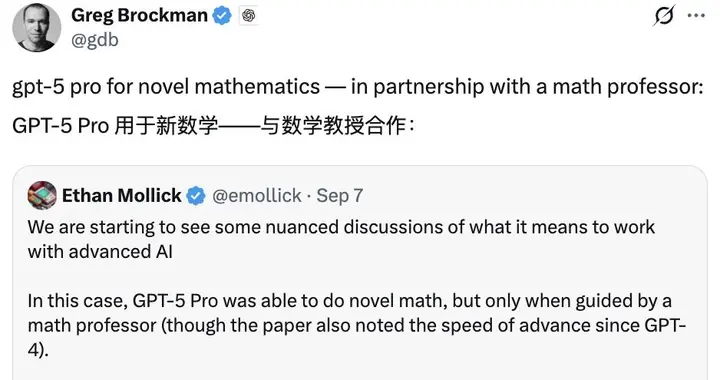 Greg Brockman
@gdb

gpt-5 pro for novel mathematics — in partnership with a math professor:

GPT-5 Pro 用于新数学——与数学教授合作：

Ethan Mollick @emollick · Sep 7

We are starting to see some nuanced discussions of what it means to work with advanced AI

In this case, GPT-5 Pro was able to do novel math, but only when guided by a math professor (though the paper also noted the speed of advance since GPT-4).